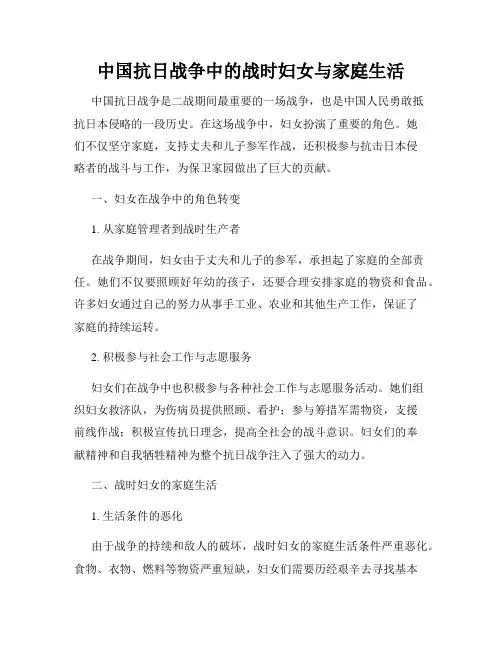 中国抗日战争中的战时妇女与家庭生活

中国抗日战争是二战期间最重要的一场战争，也是中国人民勇敢抵抗日本侵略的一段历史。在这场战争中，妇女扮演了重要的角色。她们不仅坚守家庭，支持丈夫和儿子参军作战，还积极参与抗击日本侵略者的战斗与工作，为保卫家园做出了巨大的贡献。

一、妇女在战争中的角色转变

1. 从家庭管理者到战时生产者

在战争期间，妇女由于丈夫和儿子的参军，承担起了家庭的全部责任。她们不仅要照顾好年幼的孩子，还要合理安排家庭的物资和食品。许多妇女通过自己的努力从事手工业、农业和其他生产工作，保证了家庭的持续运转。

2. 积极参与社会工作与志愿服务

妇女们在战争中也积极参与各种社会工作与志愿服务活动。她们组织妇女救济队，为伤病员提供照顾、看护；参与筹措军需物资，支援前线作战；积极宣传抗日理念，提高全社会的战斗意识。妇女们的奉献精神和自我牺牲精神为整个抗日战争注入了强大的动力。

二、战时妇女的家庭生活

1. 生活条件的恶化

由于战争的持续和敌人的破坏，战时妇女的家庭生活条件严重恶化。食物、衣物、燃料等物资严重短缺，妇女们需要历经艰辛去寻找基本